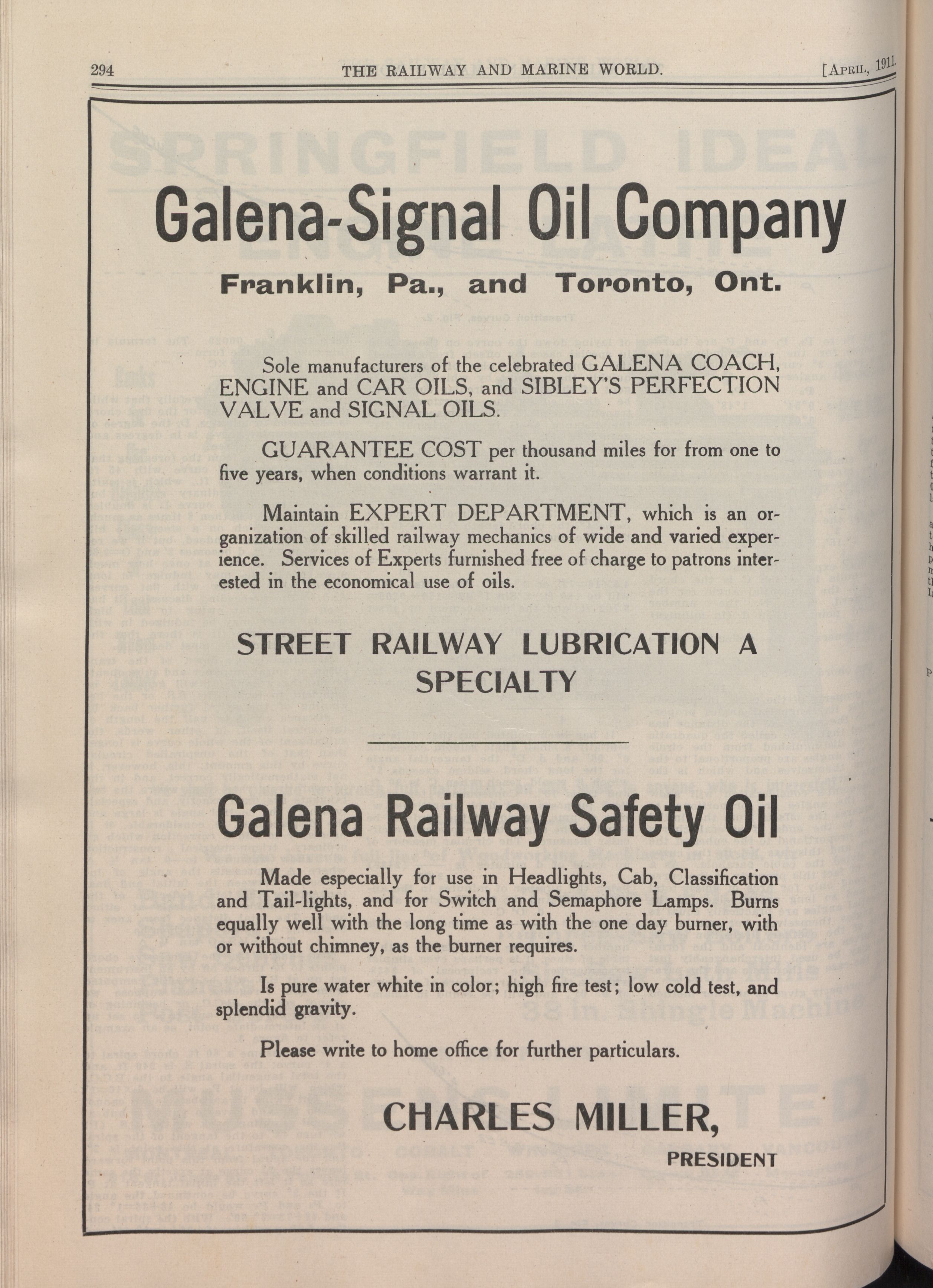 294 THE RAILWAY AND MARINE WORLD. [April, 1911.

Galena-Signal Oil Company

Franklin, Pa., and Toronto, Ont.

Sole manufacturers of the celebrated GALENA COACH, ENGINE and CAR OILS, and SIBLEY'S PERFECTION VALVE and SIGNAL OILS.

GUARANTEE COST per thousand miles for from one to five years, when conditions warrant it.

Maintain EXPERT DEPARTMENT, which is an organization of skilled railway mechanics of wide and varied experience. Services of Experts furnished free of charge to patrons interested in the economical use of oils.

STREET RAILWAY LUBRICATION A SPECIALTY

Galena Railway Safety Oil

Made especially for use in Headlights, Cab, Classification and Tail-lights, and for Switch and Semaphore Lamps. Burns equally well with the long time as with the one day burner, with or without chimney, as the burner requires.

Is pure water white in color; high fire test; low cold test, and splendid gravity.

Please write to home office for further particulars.

CHARLES MILLER,

PRESIDENT